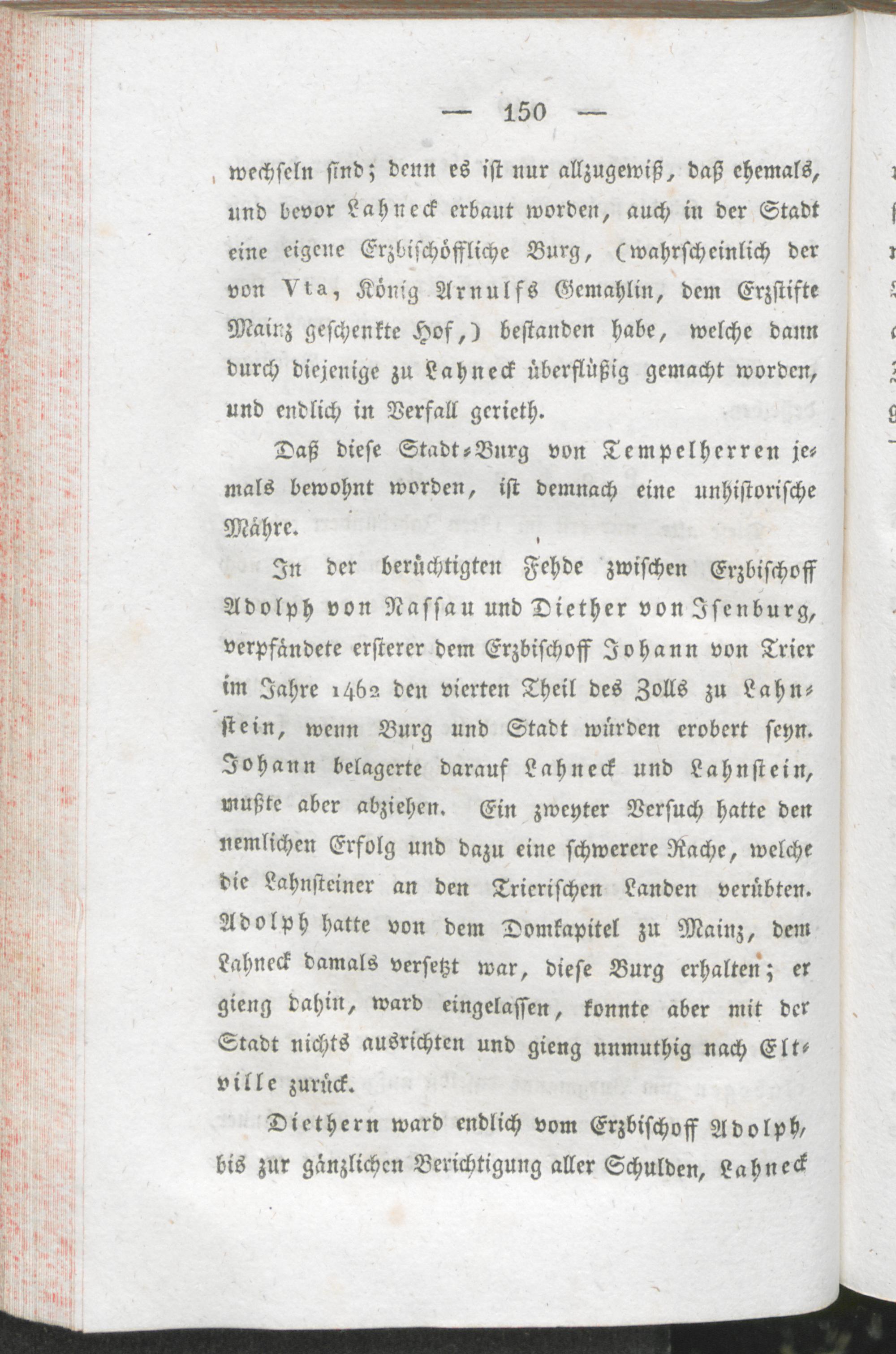 — 150 —

wechseln sind; denn es ist nur allzugewiß, daß ehemals, und bevor Lahneck erbaut worden, auch in der Stadt eine eigene Erzbischöffliche Burg, (wahrscheinlich der von Vta, König Arnulfs Gemahlin, dem Erzstifte Mainz geschenkte Hof,) bestanden habe, welche dann durch diejenige zu Lahneck überflüßig gemacht worden, und endlich in Verfall gerieth.

Daß diese Stadt-Burg von Tempelherren jemals bewohnt worden, ist demnach eine unhistorische Mähre.

In der berüchtigten Fehde zwischen Erzbischoff Adolph von Nassau und Diether von Isenburg, verpfändete ersterer dem Erzbischoff Johann von Trier im Jahre 1462 den vierten Theil des Zolls zu Lahnstein, wenn Burg und Stadt würden erobert seyn. Johann belagerte darauf Lahneck und Lahnstein, mußte aber abziehen. Ein zweyter Versuch hatte den nemlichen Erfolg und dazu eine schwerere Rache, welche die Lahnsteiner an den Trierischen Landen verübten. Adolph hatte von dem Domkapitel zu Mainz, dem Lahneck damals versetzt war, diese Burg erhalten; er gieng dahin, ward eingelassen, konnte aber mit der Stadt nichts ausrichten und gieng unmuthig nach Eltville zurück.

Diethern ward endlich vom Erzbischoff Adolph, bis zur gänzlichen Berichtigung aller Schulden, Lahneck